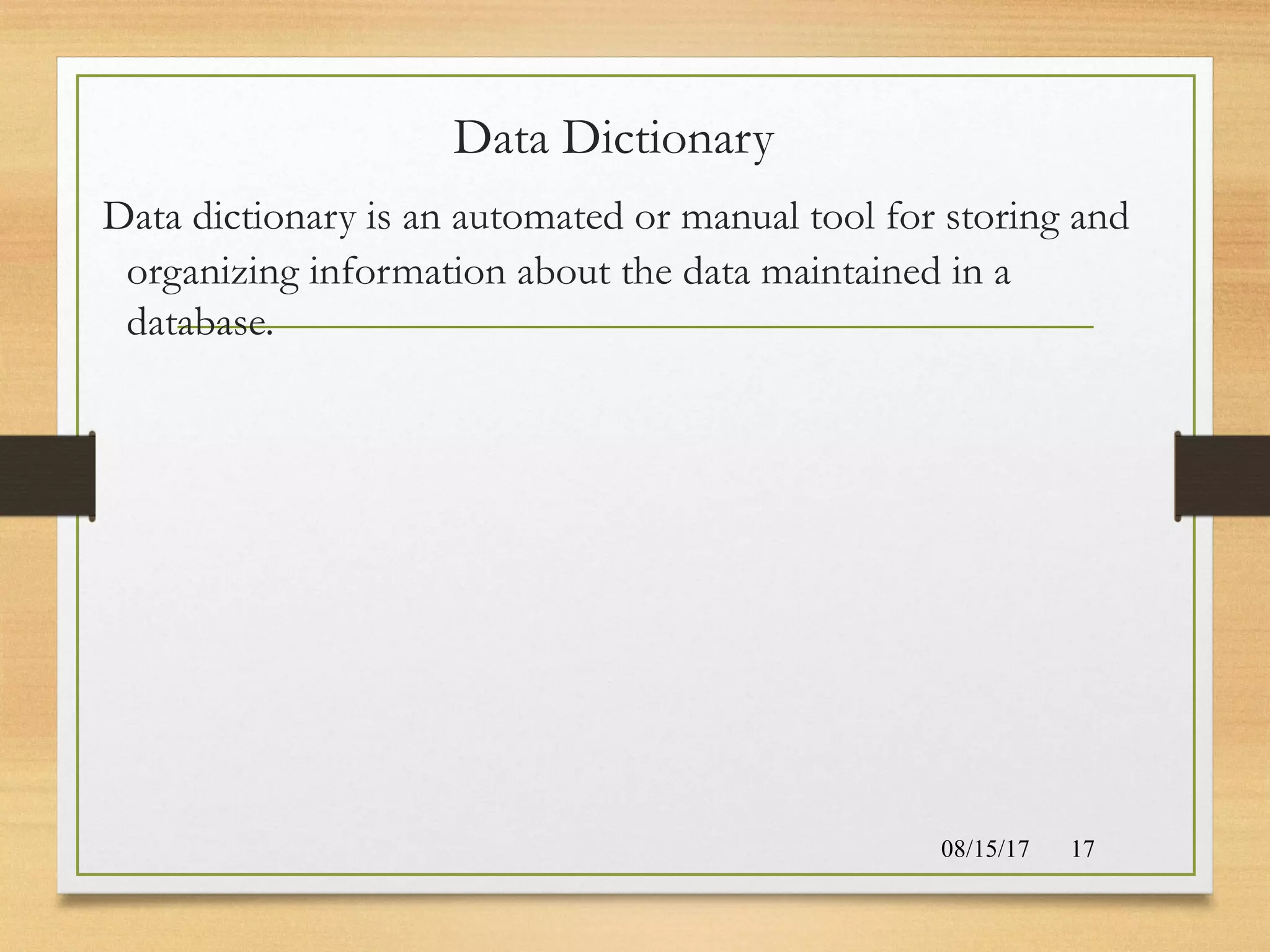 Data Dictionary

Data dictionary is an automated or manual tool for storing and organizing information about the data maintained in a database.

08/15/17 17